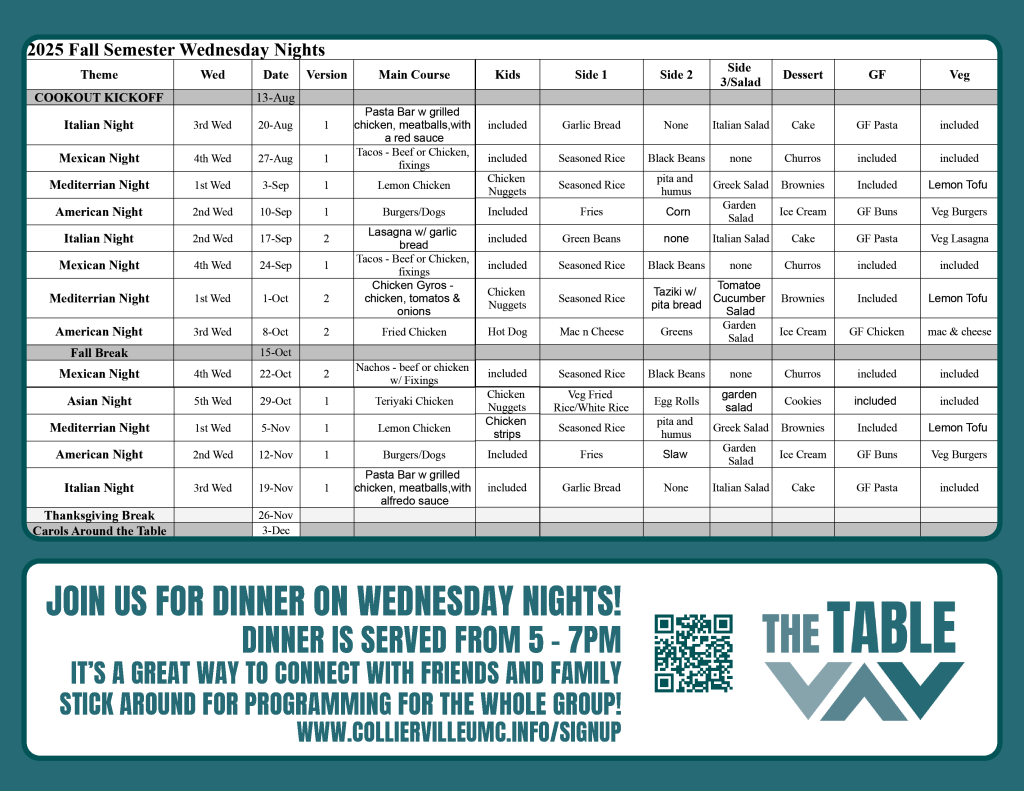 2025 Fall Semester Wednesday Nights

| Theme | Wed | Date | Version | Main Course | Kids | Side 1 | Side 2 | Side 3/Salad | Dessert | GF | Veg |
|---|---|---|---|---|---|---|---|---|---|---|---|
| COOKOUT KICKOFF | | 13-Aug | | | | | | | | | |
| Italian Night | 3rd Wed | 20-Aug | 1 | Pasta Bar w grilled chicken, meatballs,with a red sauce | included | Garlic Bread | None | Italian Salad | Cake | GF Pasta | included |
| Mexican Night | 4th Wed | 27-Aug | 1 | Tacos - Beef or Chicken, fixings | included | Seasoned Rice | Black Beans | none | Churros | included | included |
| Mediterrian Night | 1st Wed | 3-Sep | 1 | Lemon Chicken | Chicken Nuggets | Seasoned Rice | pita and humus | Greek Salad | Brownies | Included | Lemon Tofu |
| American Night | 2nd Wed | 10-Sep | 1 | Burgers/Dogs | Included | Fries | Corn | Garden Salad | Ice Cream | GF Buns | Veg Burgers |
| Italian Night | 2nd Wed | 17-Sep | 2 | Lasagna w/ garlic bread | included | Green Beans | none | Italian Salad | Cake | GF Pasta | Veg Lasagna |
| Mexican Night | 4th Wed | 24-Sep | 1 | Tacos - Beef or Chicken, fixings | included | Seasoned Rice | Black Beans | none | Churros | included | included |
| Mediterrian Night | 1st Wed | 1-Oct | 2 | Chicken Gyros - chicken, tomatos & onions | Chicken Nuggets | Seasoned Rice | Taziki w/ pita bread | Tomatoe Cucumber Salad | Brownies | Included | Lemon Tofu |
| American Night | 3rd Wed | 8-Oct | 2 | Fried Chicken | Hot Dog | Mac n Cheese | Greens | Garden Salad | Ice Cream | GF Chicken | mac & cheese |
| Fall Break | | 15-Oct | | | | | | | | | |
| Mexican Night | 4th Wed | 22-Oct | 2 | Nachos - beef or chicken w/ Fixings | included | Seasoned Rice | Black Beans | none | Churros | included | included |
| Asian Night | 5th Wed | 29-Oct | 1 | Teriyaki Chicken | Chicken Nuggets | Veg Fried Rice/White Rice | Egg Rolls | garden salad | Cookies | included | included |
| Mediterrian Night | 1st Wed | 5-Nov | 1 | Lemon Chicken | Chicken strips | Seasoned Rice | pita and humus | Greek Salad | Brownies | Included | Lemon Tofu |
| American Night | 2nd Wed | 12-Nov | 1 | Burgers/Dogs | Included | Fries | Slaw | Garden Salad | Ice Cream | GF Buns | Veg Burgers |
| Italian Night | 3rd Wed | 19-Nov | 1 | Pasta Bar w grilled chicken, meatballs,with alfredo sauce | included | Garlic Bread | None | Italian Salad | Cake | GF Pasta | included |
| Thanksgiving Break | | 26-Nov | | | | | | | | | |
| Carols Around the Table | | 3-Dec | | | | | | | | | |

JOIN US FOR DINNER ON WEDNESDAY NIGHTS!
DINNER IS SERVED FROM 5 - 7PM
IT'S A GREAT WAY TO CONNECT WITH FRIENDS AND FAMILY
STICK AROUND FOR PROGRAMMING FOR THE WHOLE GROUP!
WWW.COLLIERVILLEUMC.INFO/SIGNUP

THE TABLE